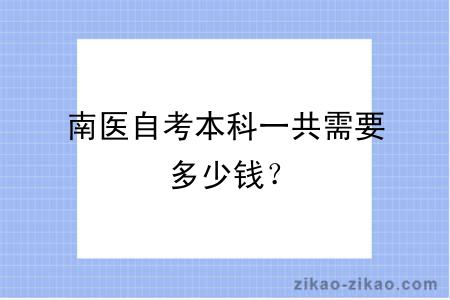 南医自考本科一共需要多少钱？

zikao-zikao.com